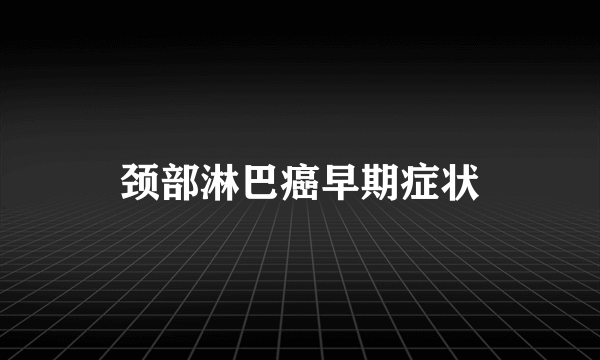 颈部淋巴癌早期症状